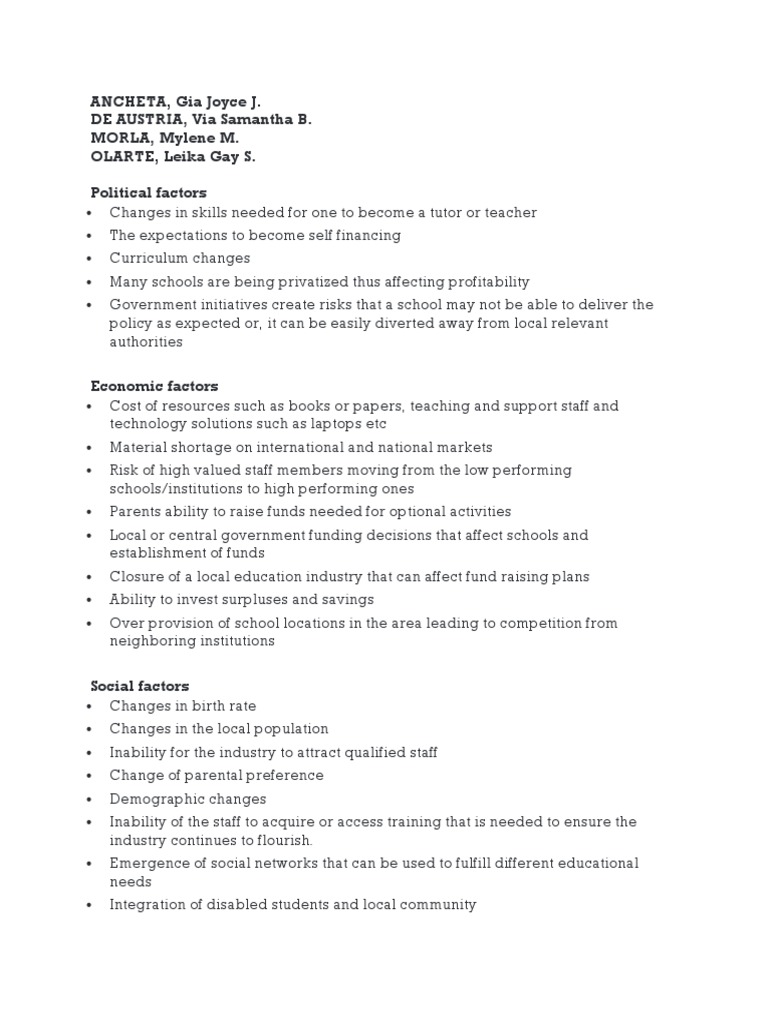 ANCHETA, Gia Joyce J.
DE AUSTRIA, Via Samantha B.
MORLA, Mylene M.
OLARTE, Leika Gay S.

Political factors
• Changes in skills needed for one to become a tutor or teacher
• The expectations to become self financing
• Curriculum changes
• Many schools are being privatized thus affecting profitability
• Government initiatives create risks that a school may not be able to deliver the policy as expected or, it can be easily diverted away from local relevant authorities

Economic factors
• Cost of resources such as books or papers, teaching and support staff and technology solutions such as laptops etc
• Material shortage on international and national markets
• Risk of high valued staff members moving from the low performing schools/institutions to high performing ones
• Parents ability to raise funds needed for optional activities
• Local or central government funding decisions that affect schools and establishment of funds
• Closure of a local education industry that can affect fund raising plans
• Ability to invest surpluses and savings
• Over provision of school locations in the area leading to competition from neighboring institutions

Social factors
• Changes in birth rate
• Changes in the local population
• Inability for the industry to attract qualified staff
• Change of parental preference
• Demographic changes
• Inability of the staff to acquire or access training that is needed to ensure the industry continues to flourish.
• Emergence of social networks that can be used to fulfill different educational needs
• Integration of disabled students and local community